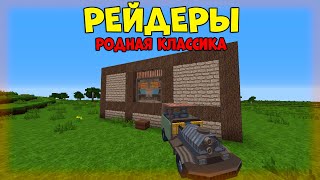 РЕЙДЕРЫ
РОДНАЯ КЛАССИКА